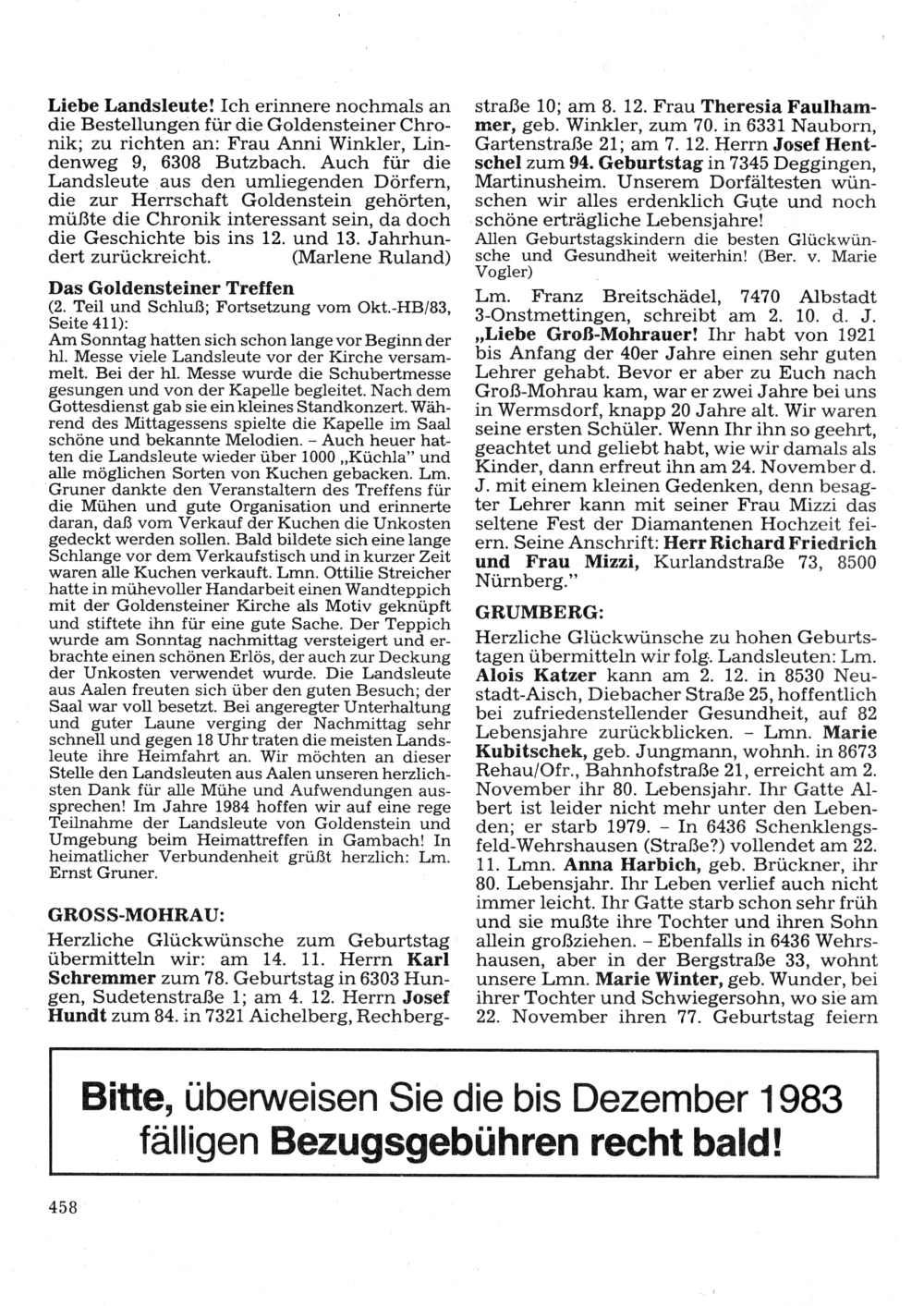 Liebe Landsleute! Ich erinnere nochmals an die Bestellungen für die Goldensteiner Chronik; zu richten an: Frau Anni Winkler, Lindenweg 9, 6308 Butzbach. Auch für die Landsleute aus den umliegenden Dörfern, die zur Herrschaft Goldenstein gehörten, müßte die Chronik interessant sein, da doch die Geschichte bis ins 12. und 13. Jahrhundert zurückreicht. (Marlene Ruland)

Das Goldensteiner Treffen
(2. Teil und Schluß; Fortsetzung vom Okt.-HB/83, Seite 411):
Am Sonntag hatten sich schon lange vor Beginn der hl. Messe viele Landsleute vor der Kirche versammelt. Bei der hl. Messe wurde die Schubertmesse gesungen und von der Kapelle begleitet. Nach dem Gottesdienst gab sie ein kleines Standkonzert. Während des Mittagessens spielte die Kapelle im Saal schöne und bekannte Melodien. – Auch heuer hatten die Landsleute wieder über 1000 „Küchla" und alle möglichen Sorten von Kuchen gebacken. Lm. Gruner dankte den Veranstaltern des Treffens für die Mühen und gute Organisation und erinnerte daran, daß vom Verkauf der Kuchen die Unkosten gedeckt werden sollen. Bald bildete sich eine lange Schlange vor dem Verkaufstisch und in kurzer Zeit waren alle Kuchen verkauft. Lmn. Ottilie Streicher hatte in mühevoller Handarbeit einen Wandteppich mit der Goldensteiner Kirche als Motiv geknüpft und stiftete ihn für eine gute Sache. Der Teppich wurde am Sonntag nachmittag versteigert und erbrachte einen schönen Erlös, der auch zur Deckung der Unkosten verwendet wurde. Die Landsleute aus Aalen freuten sich über den guten Besuch; der Saal war voll besetzt. Bei angeregter Unterhaltung und guter Laune verging der Nachmittag sehr schnell und gegen 18 Uhr traten die meisten Landsleute ihre Heimfahrt an. Wir möchten an dieser Stelle den Landsleuten aus Aalen unseren herzlichsten Dank für alle Mühe und Aufwendungen aussprechen! Im Jahre 1984 hoffen wir auf eine rege Teilnahme der Landsleute von Goldenstein und Umgebung beim Heimattreffen in Gambach! In heimatlicher Verbundenheit grüßt herzlich: Lm. Ernst Gruner.

GROSS-MOHRAU:
Herzliche Glückwünsche zum Geburtstag übermitteln wir: am 14. 11. Herrn Karl Schremmer zum 78. Geburtstag in 6303 Hungen, Sudetenstraße 1; am 4. 12. Herrn Josef Hundt zum 84. in 7321 Aichelberg, Rechbergstraße 10; am 8. 12. Frau Theresia Faulhammer, geb. Winkler, zum 70. in 6331 Nauborn, Gartenstraße 21; am 7. 12. Herrn Josef Hentschel zum 94. Geburtstag in 7345 Deggingen, Martinusheim. Unserem Dorfältesten wünschen wir alles erdenklich Gute und noch schöne erträgliche Lebensjahre!
Allen Geburtstagskindern die besten Glückwünsche und Gesundheit weiterhin! (Ber. v. Marie Vogler)

Lm. Franz Breitschädel, 7470 Albstadt 3-Onstmettingen, schreibt am 2. 10. d. J. „Liebe Groß-Mohrauer! Ihr habt von 1921 bis Anfang der 40er Jahre einen sehr guten Lehrer gehabt. Bevor er aber zu Euch nach Groß-Mohrau kam, war er zwei Jahre bei uns in Wermsdorf, knapp 20 Jahre alt. Wir waren seine ersten Schüler. Wenn Ihr ihn so geehrt, geachtet und geliebt habt, wie wir damals als Kinder, dann erfreut ihn am 24. November d. J. mit einem kleinen Gedenken, denn besagter Lehrer kann mit seiner Frau Mizzi das seltene Fest der Diamantenen Hochzeit feiern. Seine Anschrift: Herr Richard Friedrich und Frau Mizzi, Kurlandstraße 73, 8500 Nürnberg."

GRUMBERG:
Herzliche Glückwünsche zu hohen Geburtstagen übermitteln wir folg. Landsleuten: Lm. Alois Katzer kann am 2. 12. in 8530 Neustadt-Aisch, Diebacher Straße 25, hoffentlich bei zufriedenstellender Gesundheit, auf 82 Lebensjahre zurückblicken. – Lmn. Marie Kubitschek, geb. Jungmann, wohnh. in 8673 Rehau/Ofr., Bahnhofstraße 21, erreicht am 2. November ihr 80. Lebensjahr. Ihr Gatte Albert ist leider nicht mehr unter den Lebenden; er starb 1979. – In 6436 Schenklengsfeld-Wehrshausen (Straße?) vollendet am 22. 11. Lmn. Anna Harbich, geb. Brückner, ihr 80. Lebensjahr. Ihr Leben verlief auch nicht immer leicht. Ihr Gatte starb schon sehr früh und sie mußte ihre Tochter und ihren Sohn allein großziehen. – Ebenfalls in 6436 Wehrshausen, aber in der Bergstraße 33, wohnt unsere Lmn. Marie Winter, geb. Wunder, bei ihrer Tochter und Schwiegersohn, wo sie am 22. November ihren 77. Geburtstag feiern

Bitte, überweisen Sie die bis Dezember 1983 fälligen Bezugsgebühren recht bald!

458